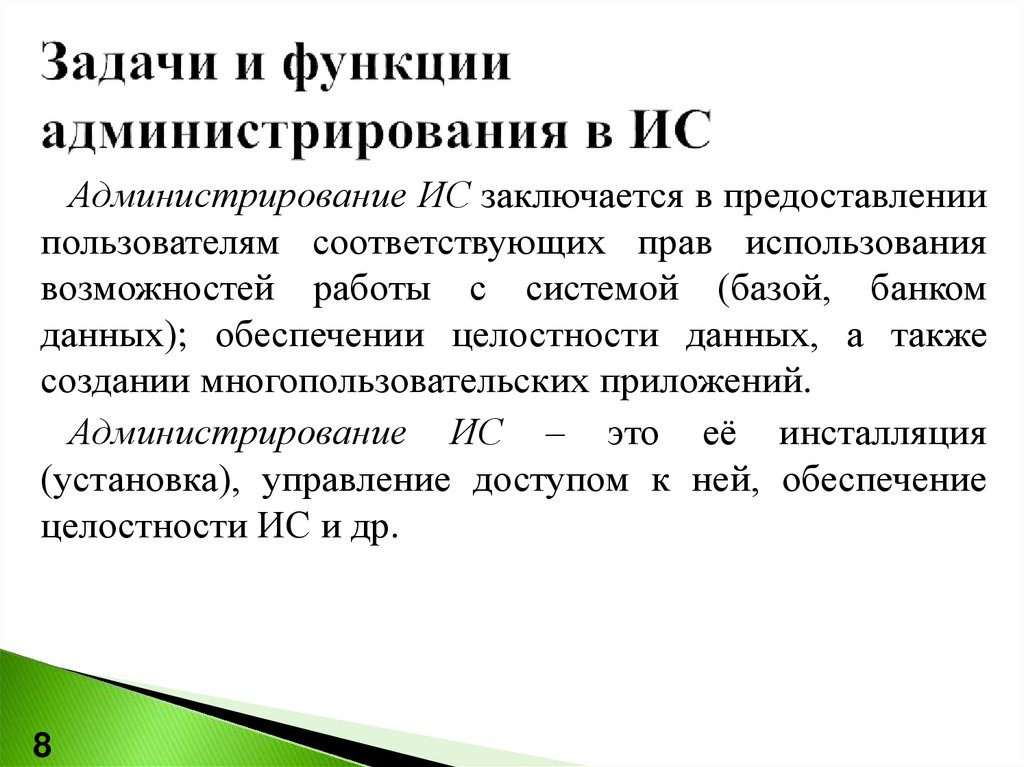 Задачи и функции администрирования в ИС

Администрирование ИС заключается в предоставлении пользователям соответствующих прав использования возможностей работы с системой (базой, банком данных); обеспечении целостности данных, а также создании многопользовательских приложений.

Администрирование ИС – это её инсталляция (установка), управление доступом к ней, обеспечение целостности ИС и др.

8